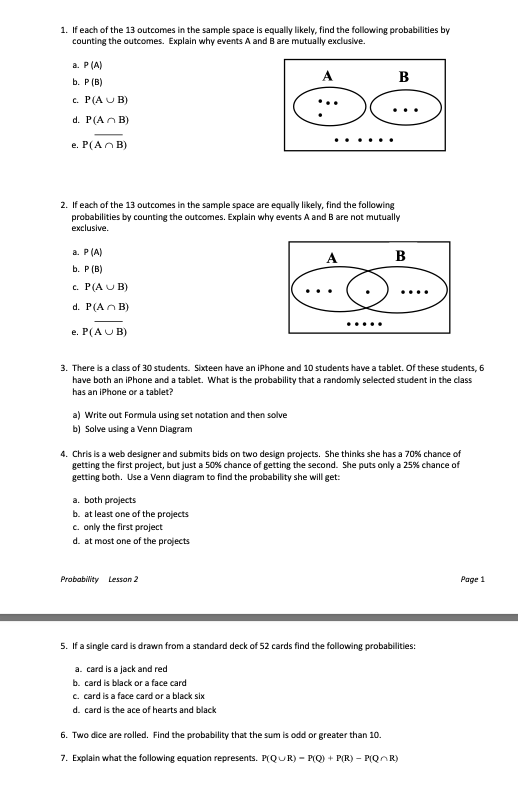 1. If each of the 13 outcomes in the sample space is equally likely, find the following probabilities by counting the outcomes. Explain why events A and B are mutually exclusive.

a. P (A)
b. P (B)
c. $P(A \cup B)$
d. $P(A \cap B)$
e. $P(\overline{A \cap B})$

A B

2. If each of the 13 outcomes in the sample space are equally likely, find the following probabilities by counting the outcomes. Explain why events A and B are not mutually exclusive.

a. P (A)
b. P (B)
c. $P(A \cup B)$
d. $P(A \cap B)$
e. $P(\overline{A \cup B})$

A B

3. There is a class of 30 students. Sixteen have an iPhone and 10 students have a tablet. Of these students, 6 have both an iPhone and a tablet. What is the probability that a randomly selected student in the class has an iPhone or a tablet?

a) Write out Formula using set notation and then solve
b) Solve using a Venn Diagram

4. Chris is a web designer and submits bids on two design projects. She thinks she has a 70% chance of getting the first project, but just a 50% chance of getting the second. She puts only a 25% chance of getting both. Use a Venn diagram to find the probability she will get:

a. both projects
b. at least one of the projects
c. only the first project
d. at most one of the projects

Probability Lesson 2 Page 1

5. If a single card is drawn from a standard deck of 52 cards find the following probabilities:

a. card is a jack and red
b. card is black or a face card
c. card is a face card or a black six
d. card is the ace of hearts and black

6. Two dice are rolled. Find the probability that the sum is odd or greater than 10.

7. Explain what the following equation represents. $P(Q \cup R) = P(Q) + P(R) - P(Q \cap R)$